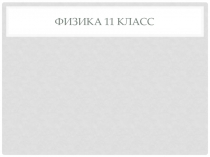 ФИЗИКА 11 КЛАСС